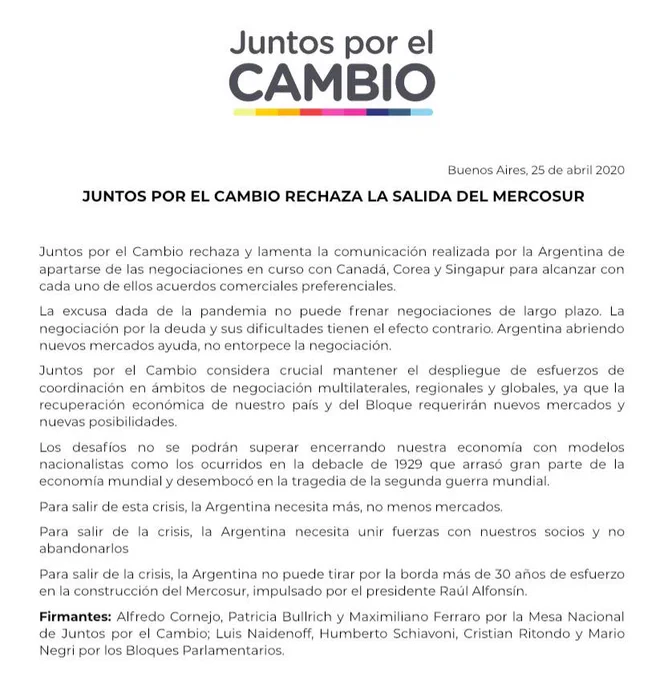 Juntos por el
CAMBIO

Buenos Aires, 25 de abril 2020

JUNTOS POR EL CAMBIO RECHAZA LA SALIDA DEL MERCOSUR

Juntos por el Cambio rechaza y lamenta la comunicación realizada por la Argentina de apartarse de las negociaciones en curso con Canadá, Corea y Singapur para alcanzar con cada uno de ellos acuerdos comerciales preferenciales.

La excusa dada de la pandemia no puede frenar negociaciones de largo plazo. La negociación por la deuda y sus dificultades tienen el efecto contrario. Argentina abriendo nuevos mercados ayuda, no entorpece la negociación.

Juntos por el Cambio considera crucial mantener el despliegue de esfuerzos de coordinación en ámbitos de negociación multilaterales, regionales y globales, ya que la recuperación económica de nuestro país y del Bloque requerirán nuevos mercados y nuevas posibilidades.

Los desafíos no se podrán superar encerrando nuestra economía con modelos nacionalistas como los ocurridos en la debacle de 1929 que arrasó gran parte de la economía mundial y desembocó en la tragedia de la segunda guerra mundial.

Para salir de esta crisis, la Argentina necesita más, no menos mercados.

Para salir de la crisis, la Argentina necesita unir fuerzas con nuestros socios y no abandonarlos

Para salir de la crisis, la Argentina no puede tirar por la borda más de 30 años de esfuerzo en la construcción del Mercosur, impulsado por el presidente Raúl Alfonsín.

Firmantes: Alfredo Cornejo, Patricia Bullrich y Maximiliano Ferraro por la Mesa Nacional de Juntos por el Cambio; Luis Naidenoff, Humberto Schiavoni, Cristian Ritondo y Mario Negri por los Bloques Parlamentarios.